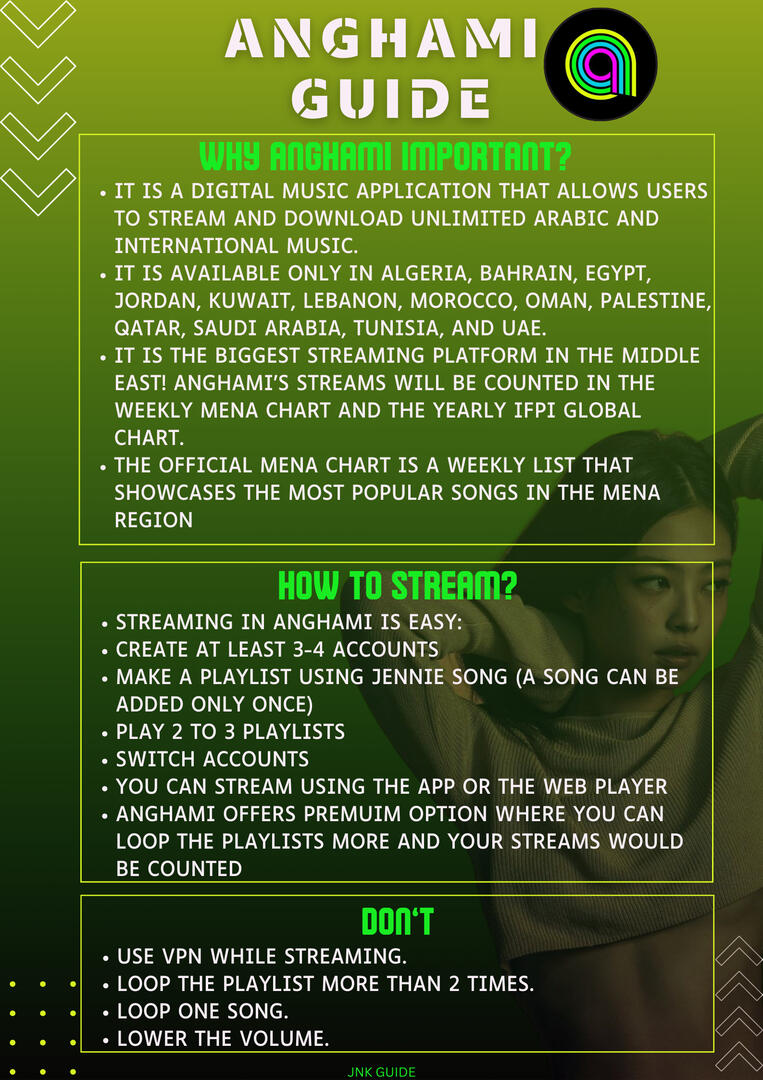 ANGHAMI GUIDE

WHY ANGHAMI IMPORTANT?

• IT IS A DIGITAL MUSIC APPLICATION THAT ALLOWS USERS TO STREAM AND DOWNLOAD UNLIMITED ARABIC AND INTERNATIONAL MUSIC.
• IT IS AVAILABLE ONLY IN ALGERIA, BAHRAIN, EGYPT, JORDAN, KUWAIT, LEBANON, MOROCCO, OMAN, PALESTINE, QATAR, SAUDI ARABIA, TUNISIA, AND UAE.
• IT IS THE BIGGEST STREAMING PLATFORM IN THE MIDDLE EAST! ANGHAMI'S STREAMS WILL BE COUNTED IN THE WEEKLY MENA CHART AND THE YEARLY IFPI GLOBAL CHART.
• THE OFFICIAL MENA CHART IS A WEEKLY LIST THAT SHOWCASES THE MOST POPULAR SONGS IN THE MENA REGION

HOW TO STREAM?

• STREAMING IN ANGHAMI IS EASY:
• CREATE AT LEAST 3-4 ACCOUNTS
• MAKE A PLAYLIST USING JENNIE SONG (A SONG CAN BE ADDED ONLY ONCE)
• PLAY 2 TO 3 PLAYLISTS
• SWITCH ACCOUNTS
• YOU CAN STREAM USING THE APP OR THE WEB PLAYER
• ANGHAMI OFFERS PREMUIM OPTION WHERE YOU CAN LOOP THE PLAYLISTS MORE AND YOUR STREAMS WOULD BE COUNTED

DON'T

• USE VPN WHILE STREAMING.
• LOOP THE PLAYLIST MORE THAN 2 TIMES.
• LOOP ONE SONG.
• LOWER THE VOLUME.

JNK GUIDE